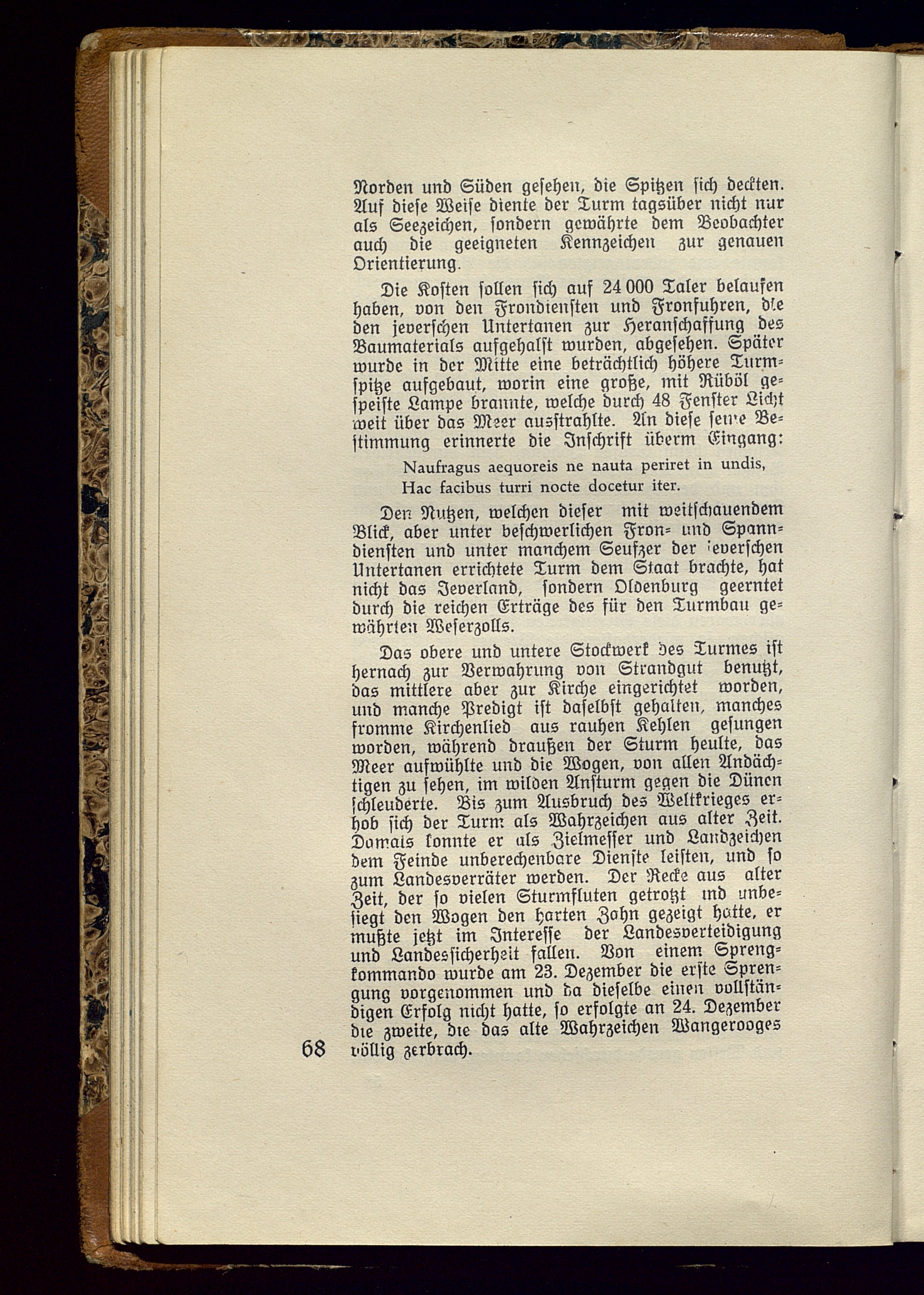 Norden und Süden gesehen, die Spitzen sich deckten. Auf diese Weise diente der Turm tagsüber nicht nur als Seezeichen, sondern gewährte dem Beobachter auch die geeigneten Kennzeichen zur genauen Orientierung.

Die Kosten sollen sich auf 24 000 Taler belaufen haben, von den Frondiensten und Fronfuhren, die den jeverschen Untertanen zur Heranschaffung des Baumaterials aufgehalst wurden, abgesehen. Später wurde in der Mitte eine beträchtlich höhere Turmspitze aufgebaut, worin eine große, mit Rüböl gespeiste Lampe brannte, welche durch 48 Fenster Licht weit über das Meer ausstrahlte. An diese seine Bestimmung erinnerte die Inschrift überm Eingang:

Naufragus aequoreis ne nauta periret in undis,
Hac facibus turri nocte docetur iter.

Den Nutzen, welchen dieser mit weitschauendem Blick, aber unter beschwerlichen Fron- und Spanndiensten und unter manchem Seufzer der jeverschen Untertanen errichtete Turm dem Staat brachte, hat nicht das Jeverland, sondern Oldenburg geerntet durch die reichen Erträge des für den Turmbau gewährten Weserzolls.

Das obere und untere Stockwerk des Turmes ist hernach zur Verwahrung von Strandgut benutzt, das mittlere aber zur Kirche eingerichtet worden, und manche Predigt ist daselbst gehalten, manches fromme Kirchenlied aus rauhen Kehlen gesungen worden, während draußen der Sturm heulte, das Meer aufwühlte und die Wogen, von allen Andächtigen zu sehen, im wilden Ansturm gegen die Dünen schleuderte. Bis zum Ausbruch des Weltkrieges erhob sich der Turm als Wahrzeichen aus alter Zeit. Damals konnte er als Zielmesser und Landzeichen dem Feinde unberechenbare Dienste leisten, und so zum Landesverräter werden. Der Recke aus alter Zeit, der so vielen Sturmfluten getrotzt und unbesiegt den Wogen den harten Zahn gezeigt hatte, er mußte jetzt im Interesse der Landesverteidigung und Landessicherheit fallen. Von einem Sprengkommando wurde am 23. Dezember die erste Sprengung vorgenommen und da dieselbe einen vollständigen Erfolg nicht hatte, so erfolgte an 24. Dezember die zweite, die das alte Wahrzeichen Wangerooges völlig zerbrach.

68